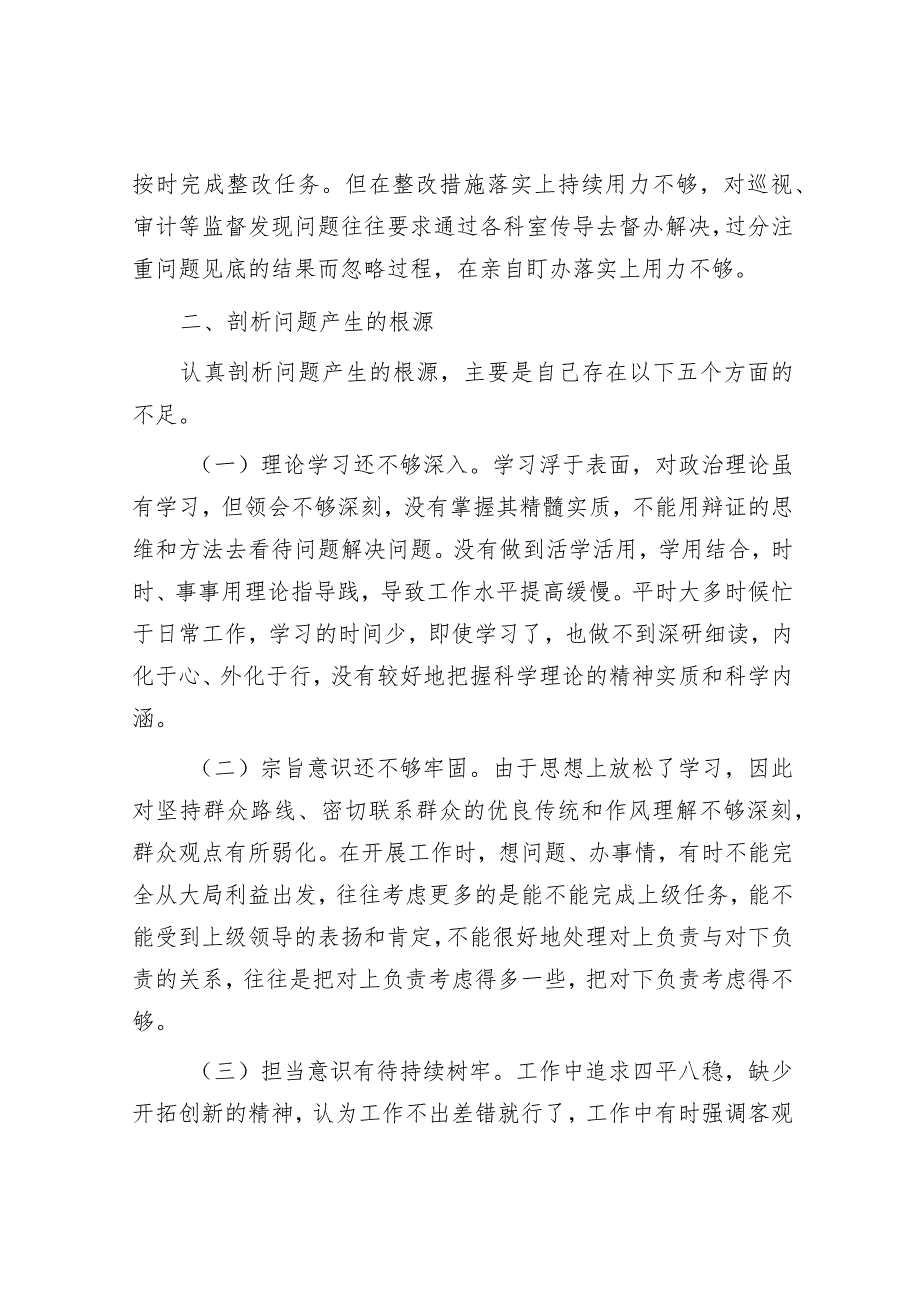 按时完成整改任务。但在整改措施落实上持续用力不够，对巡视、审计等监督发现问题往往要求通过各科室传导去督办解决，过分注重问题见底的结果而忽略过程，在亲自盯办落实上用力不够。

二、剖析问题产生的根源

认真剖析问题产生的根源，主要是自己存在以下五个方面的不足。

（一）理论学习还不够深入。学习浮于表面，对政治理论虽有学习，但领会不够深刻，没有掌握其精髓实质，不能用辩证的思维和方法去看待问题解决问题。没有做到活学活用，学用结合，时时、事事用理论指导践，导致工作水平提高缓慢。平时大多时候忙于日常工作，学习的时间少，即使学习了，也做不到深研细读，内化于心、外化于行，没有较好地把握科学理论的精神实质和科学内涵。

（二）宗旨意识还不够牢固。由于思想上放松了学习，因此对坚持群众路线、密切联系群众的优良传统和作风理解不够深刻，群众观点有所弱化。在开展工作时，想问题、办事情，有时不能完全从大局利益出发，往往考虑更多的是能不能完成上级任务，能不能受到上级领导的表扬和肯定，不能很好地处理对上负责与对下负责的关系，往往是把对上负责考虑得多一些，把对下负责考虑得不够。

（三）担当意识有待持续树牢。工作中追求四平八稳，缺少开拓创新的精神，认为工作不出差错就行了，工作中有时强调客观